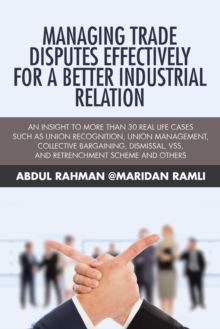 MANAGING TRADE DISPUTES EFFECTIVELY FOR A BETTER INDUSTRIAL RELATION

AN INSIGHT TO MORE THAN 30 REAL LIFE CASES SUCH AS UNION RECOGNITION, UNION MANAGEMENT, COLLECTIVE BARGAINING, DISMISSAL, VSS, AND RETRENCHMENT SCHEME AND OTHERS

ABDUL RAHMAN @MARIDAN RAMLI